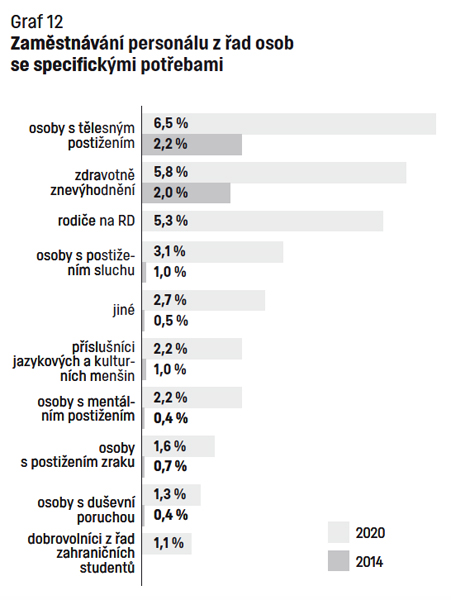 Graf 12
Zaměstnávání personálu z řad osob se specifickými potřebami

osoby s tělesným postižením 6,5 % 2,2 %

zdravotně znevýhodnění 5,8 % 2,0 %

rodiče na RD 5,3 %

osoby s postižením sluchu 3,1 % 1,0 %

jiné 2,7 % 0,5 %

příslušníci jazykových a kulturních menšin 2,2 % 1,0 %

osoby s mentálním postižením 2,2 % 0,4 %

osoby s postižením zraku 1,6 % 0,7 %

osoby s duševní poruchou 1,3 % 0,4 %

dobrovolníci z řad zahraničních studentů 1,1 %

2020
2014